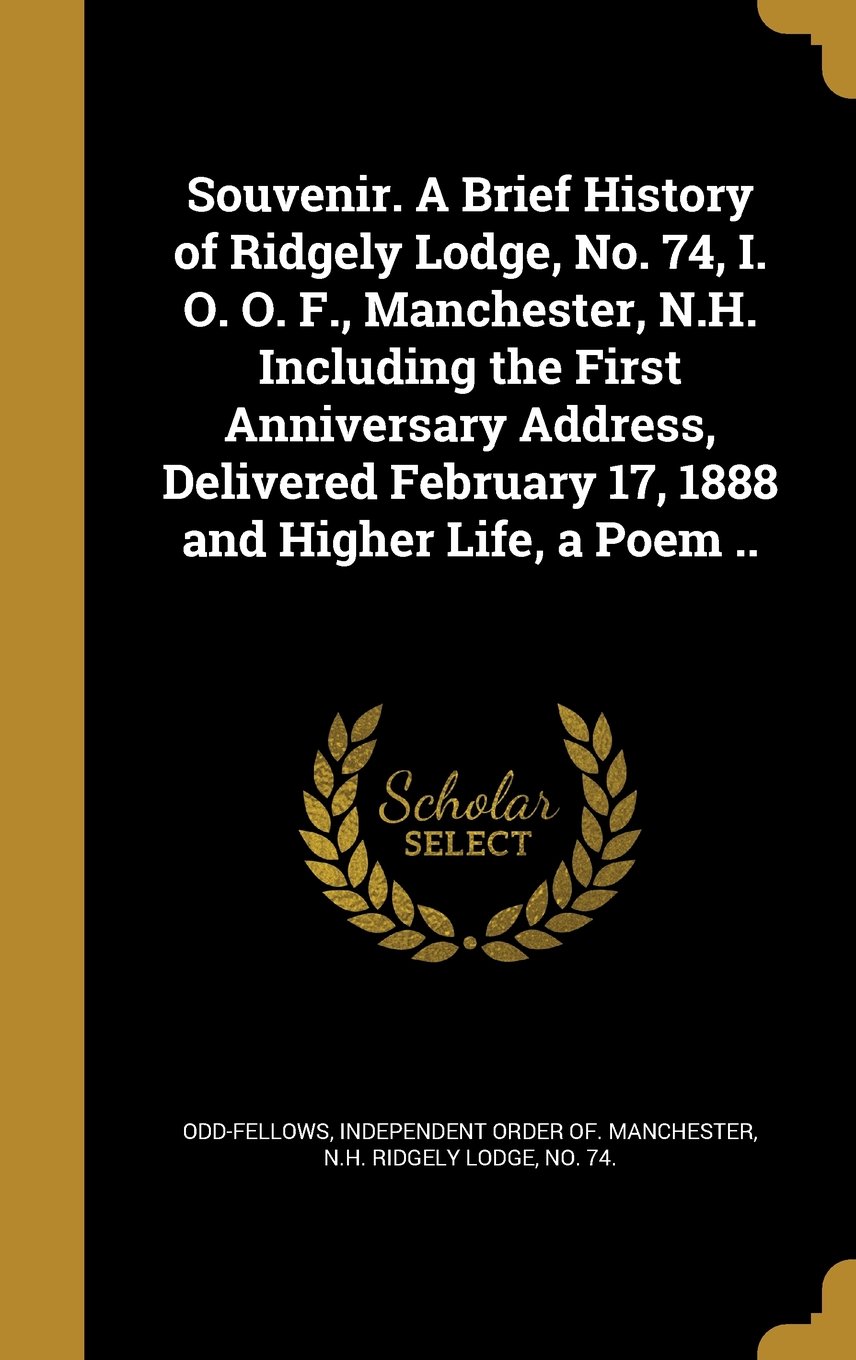 Souvenir. A Brief History of Ridgely Lodge, No. 74, I. O. O. F., Manchester, N.H. Including the First Anniversary Address, Delivered February 17, 1888 and Higher Life, a Poem ..

Scholar
SELECT

ODD-FELLOWS, INDEPENDENT ORDER OF. MANCHESTER, N.H. RIDGELY LODGE, NO. 74.